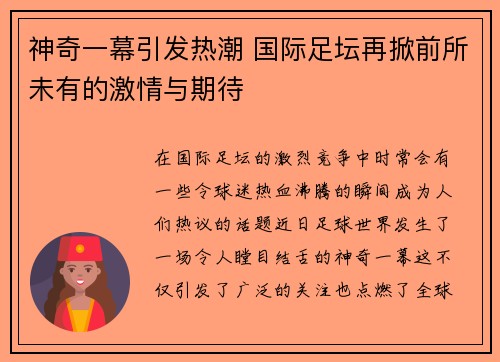 神奇一幕引发热潮 国际足坛再掀前所未有的激情与期待

在国际足坛的激烈竞争中时常会有一些令球迷热血沸腾的瞬间成为人们热议的话题近日足球世界发生了一场令人瞠目结舌的神奇一幕这不仅引发了广泛的关注也点燃了全球